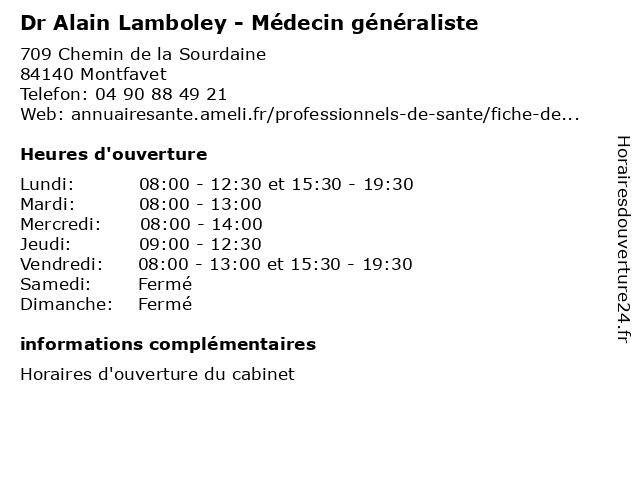 Dr Alain Lamboley - Médecin généraliste

709 Chemin de la Sourdaine
84140 Montfavet
Telefon: 04 90 88 49 21
Web: annuairesante.ameli.fr/professionnels-de-sante/fiche-de...

Heures d'ouverture

| | |
|---|---|
| Lundi: | 08:00 - 12:30 et 15:30 - 19:30 |
| Mardi: | 08:00 - 13:00 |
| Mercredi: | 08:00 - 14:00 |
| Jeudi: | 09:00 - 12:30 |
| Vendredi: | 08:00 - 13:00 et 15:30 - 19:30 |
| Samedi: | Fermé |
| Dimanche: | Fermé |

informations complémentaires

Horaires d'ouverture du cabinet

Horairesdouverture24.fr